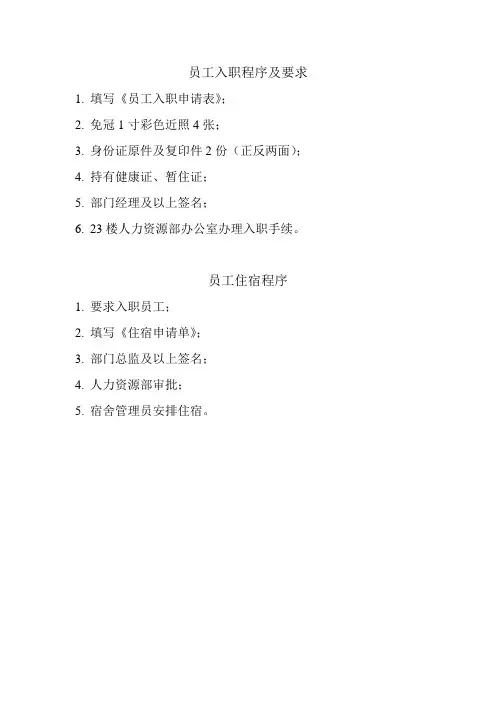 员工入职程序及要求

1. 填写《员工入职申请表》；

2. 免冠 1 寸彩色近照 4 张；

3. 身份证原件及复印件 2 份（正反两面）；

4. 持有健康证、暂住证；

5. 部门经理及以上签名；

6. 23 楼人力资源部办公室办理入职手续。

员工住宿程序

1. 要求入职员工；

2. 填写《住宿申请单》；

3. 部门总监及以上签名；

4. 人力资源部审批；

5. 宿舍管理员安排住宿。